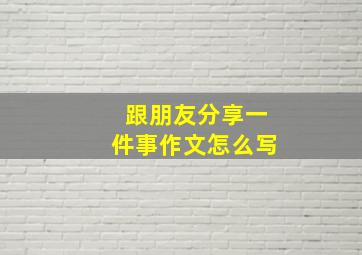 跟朋友分享一件事作文怎么写